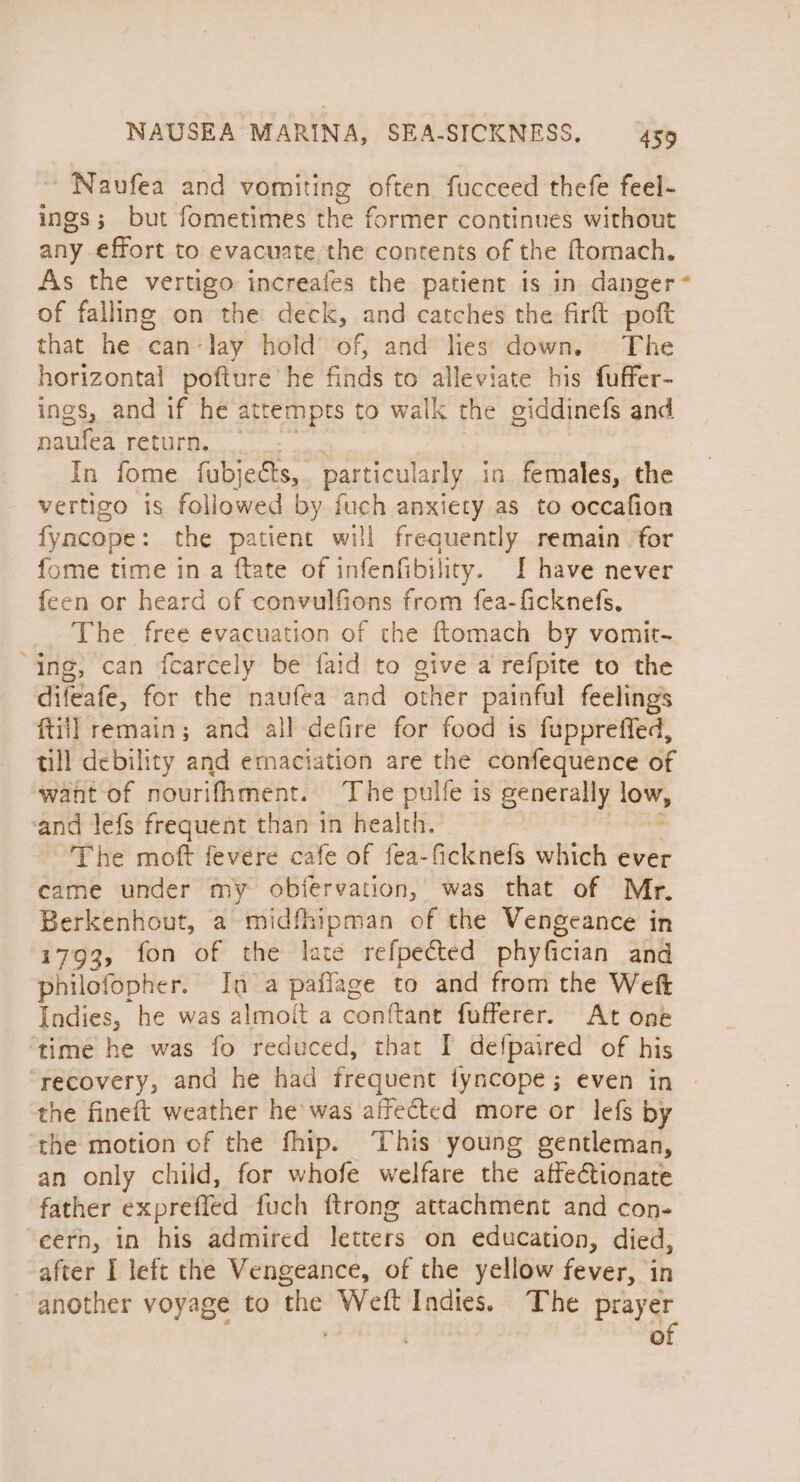 NAUSEA MARINA, SEA-SICKNESS. 459

Naufea and vomiting often fucceed thefe feelings; but fometimes the former continues without any effort to evacuate the contents of the ftomach. As the vertigo increafes the patient is in danger of falling on the deck, and catches the firft poft that he can lay hold of, and lies down. The horizontal pofture he finds to alleviate his fufferings, and if he attempts to walk the giddinefs and naufea return.

In fome fubjects, particularly in females, the vertigo is followed by fuch anxiety as to occafion fyncope: the patient will frequently remain for fome time in a ftate of infenfibility. I have never feen or heard of convulfions from fea-ficknefs.

The free evacuation of the ftomach by vomiting, can fcarcely be faid to give a refpite to the difeafe, for the naufea and other painful feelings ftill remain; and all defire for food is fuppreffed, till debility and emaciation are the confequence of want of nourifhment. The pulfe is generally low, and lefs frequent than in health.

The moft fevere cafe of fea-ficknefs which ever came under my obfervation, was that of Mr. Berkenhout, a midfhipman of the Vengeance in 1793, fon of the late refpected phyfician and philofopher. In a paffage to and from the Weft Indies, he was almoft a conftant fufferer. At one time he was fo reduced, that I defpaired of his recovery, and he had frequent fyncope; even in the fineft weather he was affected more or lefs by the motion of the fhip. This young gentleman, an only child, for whofe welfare the affectionate father expreffed fuch ftrong attachment and concern, in his admired letters on education, died, after I left the Vengeance, of the yellow fever, in another voyage to the Weft Indies. The prayer of